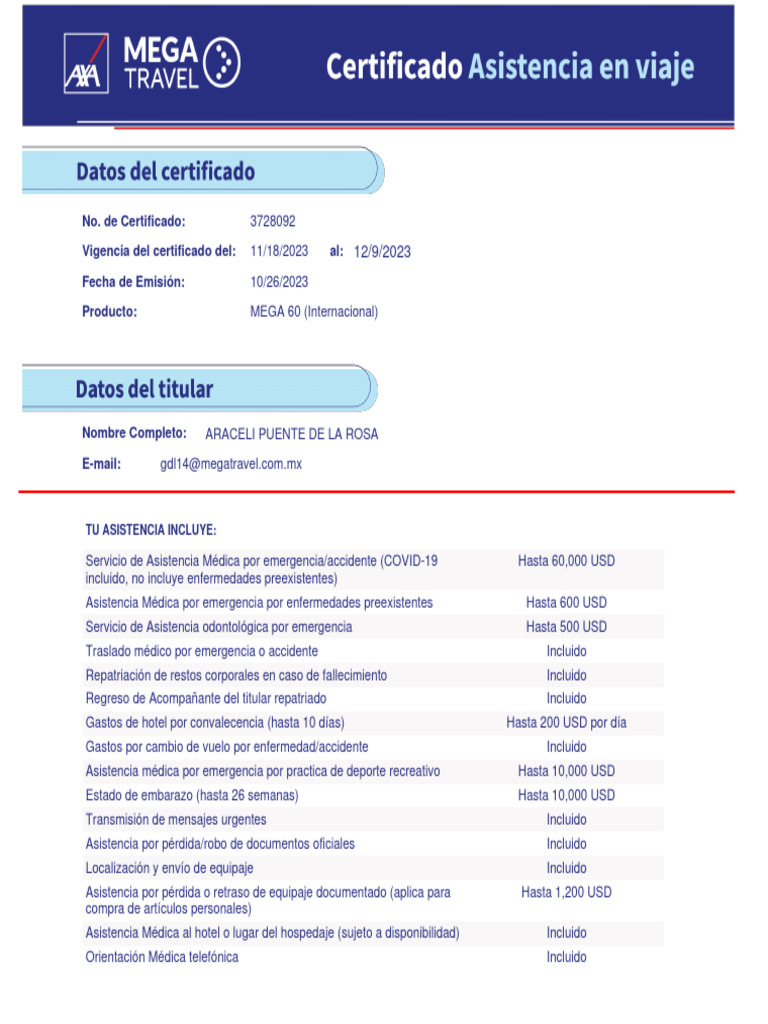 AXA MEGA TRAVEL

Certificado Asistencia en viaje

Datos del certificado

No. de Certificado: 3728092

Vigencia del certificado del: 11/18/2023 al: 12/9/2023

Fecha de Emisión: 10/26/2023

Producto: MEGA 60 (Internacional)

Datos del titular

Nombre Completo: ARACELI PUENTE DE LA ROSA

E-mail: gdl14@megatravel.com.mx

TU ASISTENCIA INCLUYE:

| | |
|---|---|
| Servicio de Asistencia Médica por emergencia/accidente (COVID-19 incluido, no incluye enfermedades preexistentes) | Hasta 60,000 USD |
| Asistencia Médica por emergencia por enfermedades preexistentes | Hasta 600 USD |
| Servicio de Asistencia odontológica por emergencia | Hasta 500 USD |
| Traslado médico por emergencia o accidente | Incluido |
| Repatriación de restos corporales en caso de fallecimiento | Incluido |
| Regreso de Acompañante del titular repatriado | Incluido |
| Gastos de hotel por convalecencia (hasta 10 días) | Hasta 200 USD por día |
| Gastos por cambio de vuelo por enfermedad/accidente | Incluido |
| Asistencia médica por emergencia por practica de deporte recreativo | Hasta 10,000 USD |
| Estado de embarazo (hasta 26 semanas) | Hasta 10,000 USD |
| Transmisión de mensajes urgentes | Incluido |
| Asistencia por pérdida/robo de documentos oficiales | Incluido |
| Localización y envío de equipaje | Incluido |
| Asistencia por pérdida o retraso de equipaje documentado (aplica para compra de artículos personales) | Hasta 1,200 USD |
| Asistencia Médica al hotel o lugar del hospedaje (sujeto a disponibilidad) | Incluido |
| Orientación Médica telefónica | Incluido |